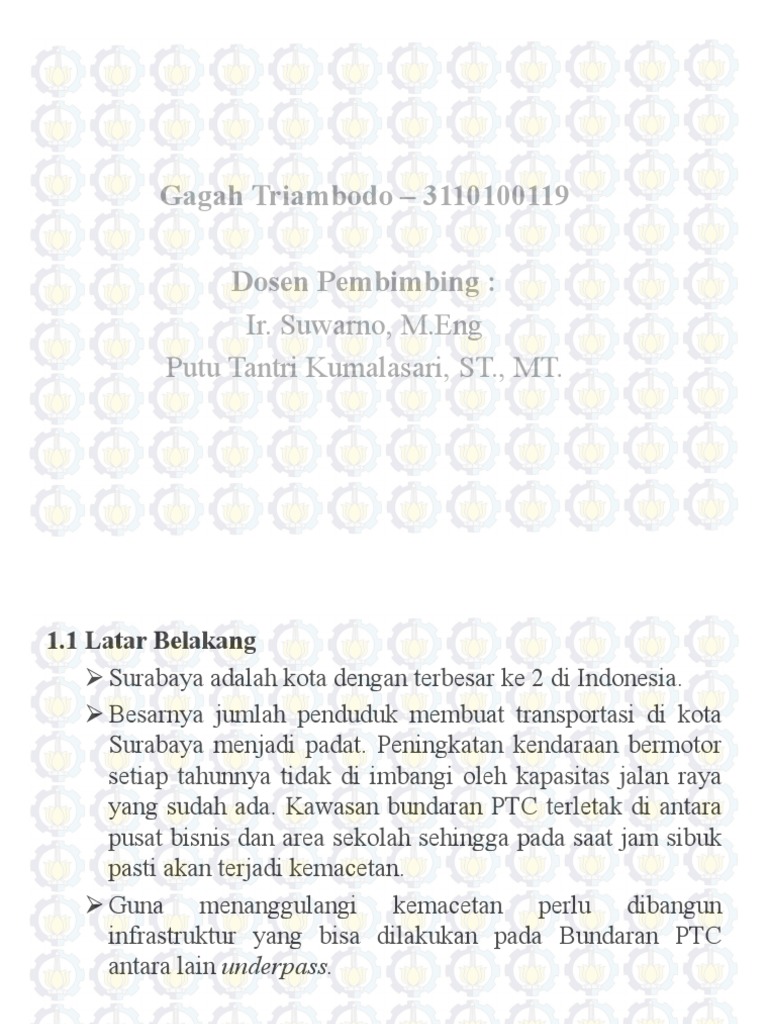 Gagah Triambodo – 3110100119

Dosen Pembimbing :
Ir. Suwarno, M.Eng
Putu Tantri Kumalasari, ST., MT.

1.1 Latar Belakang

➢ Surabaya adalah kota dengan terbesar ke 2 di Indonesia.

➢ Besarnya jumlah penduduk membuat transportasi di kota Surabaya menjadi padat. Peningkatan kendaraan bermotor setiap tahunnya tidak di imbangi oleh kapasitas jalan raya yang sudah ada. Kawasan bundaran PTC terletak di antara pusat bisnis dan area sekolah sehingga pada saat jam sibuk pasti akan terjadi kemacetan.

➢ Guna menanggulangi kemacetan perlu dibangun infrastruktur yang bisa dilakukan pada Bundaran PTC antara lain underpass.